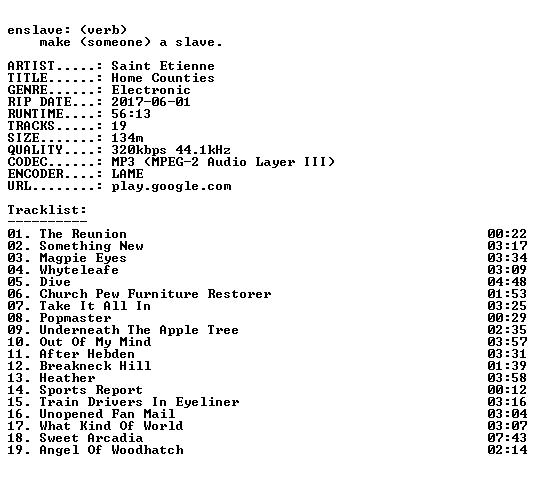 enslave: (verb)
    make (someone) a slave.

ARTIST.....: Saint Etienne
TITLE......: Home Counties
GENRE......: Electronic
RIP DATE...: 2017-06-01
RUNTIME....: 56:13
TRACKS.....: 19
SIZE.......: 134m
QUALITY....: 320kbps 44.1kHz
CODEC......: MP3 (MPEG-2 Audio Layer III)
ENCODER....: LAME
URL........: play.google.com

Tracklist:
----------
01. The Reunion 00:22
02. Something New 03:17
03. Magpie Eyes 03:34
04. Whyteleafe 03:09
05. Dive 04:48
06. Church Pew Furniture Restorer 01:53
07. Take It All In 03:25
08. Popmaster 00:29
09. Underneath The Apple Tree 02:35
10. Out Of My Mind 03:57
11. After Hebden 03:31
12. Breakneck Hill 01:39
13. Heather 03:58
14. Sports Report 00:12
15. Train Drivers In Eyeliner 03:16
16. Unopened Fan Mail 03:04
17. What Kind Of World 03:07
18. Sweet Arcadia 07:43
19. Angel Of Woodhatch 02:14